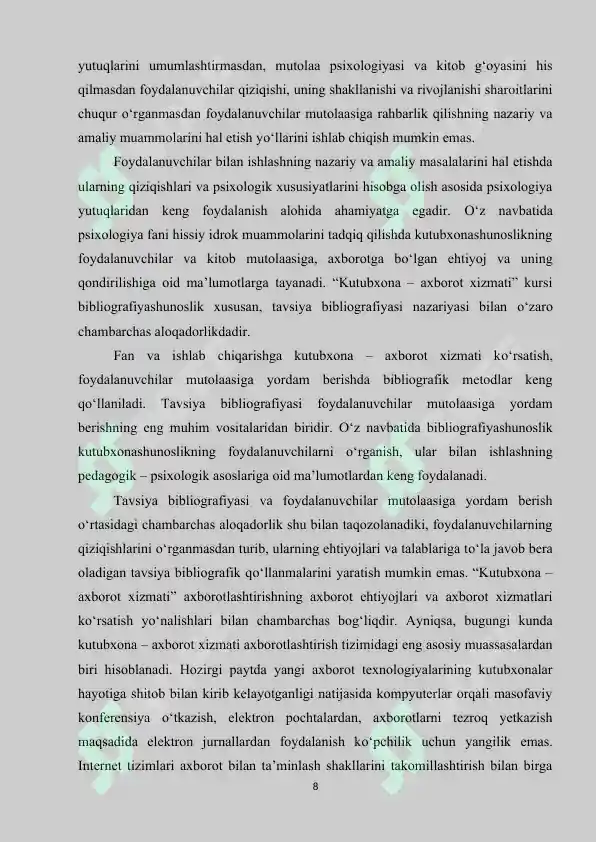 yutuqlarini umumlashtirmasdan, mutolaa psixologiyasi va kitob g'oyasini his qilmasdan foydalanuvchilar qiziqishi, uning shakllanishi va rivojlanishi sharoitlarini chuqur o'rganmasdan foydalanuvchilar mutolaasiga rahbarlik qilishning nazariy va amaliy muammolarini hal etish yo'llarini ishlab chiqish mumkin emas.

Foydalanuvchilar bilan ishlashning nazariy va amaliy masalalarini hal etishda ularning qiziqishlari va psixologik xususiyatlarini hisobga olish asosida psixologiya yutuqlaridan keng foydalanish alohida ahamiyatga egadir. O'z navbatida psixologiya fani hissiy idrok muammolarini tadqiq qilishda kutubxonashunoslikning foydalanuvchilar va kitob mutolaasiga, axborotga bo'lgan ehtiyoj va uning qondirilishiga oid ma'lumotlarga tayanadi. "Kutubxona – axborot xizmati" kursi bibliografiyashunoslik xususan, tavsiya bibliografiyasi nazariyasi bilan o'zaro chambarchas aloqadorlikdadir.

Fan va ishlab chiqarishga kutubxona – axborot xizmati ko'rsatish, foydalanuvchilar mutolaasiga yordam berishda bibliografik metodlar keng qo'llaniladi. Tavsiya bibliografiyasi foydalanuvchilar mutolaasiga yordam berishning eng muhim vositalaridan biridir. O'z navbatida bibliografiyashunoslik kutubxonashunoslikning foydalanuvchilarni o'rganish, ular bilan ishlashning pedagogik – psixologik asoslariga oid ma'lumotlardan keng foydalanadi.

Tavsiya bibliografiyasi va foydalanuvchilar mutolaasiga yordam berish o'rtasidagi chambarchas aloqadorlik shu bilan taqozolanadiki, foydalanuvchilarning qiziqishlarini o'rganmasdan turib, ularning ehtiyojlari va talablariga to'la javob bera oladigan tavsiya bibliografik qo'llanmalarini yaratish mumkin emas. "Kutubxona – axborot xizmati" axborotlashtirishning axborot ehtiyojlari va axborot xizmatlari ko'rsatish yo'nalishlari bilan chambarchas bog'liqdir. Ayniqsa, bugungi kunda kutubxona – axborot xizmati axborotlashtirish tizimidagi eng asosiy muassasalardan biri hisoblanadi. Hozirgi paytda yangi axborot texnologiyalarining kutubxonalar hayotiga shitob bilan kirib kelayotganligi natijasida kompyuterlar orqali masofaviy konferensiya o'tkazish, elektron pochtalardan, axborotlarni tezroq yetkazish maqsadida elektron jurnallardan foydalanish ko'pchilik uchun yangilik emas. Internet tizimlari axborot bilan ta'minlash shakllarini takomillashtirish bilan birga

8